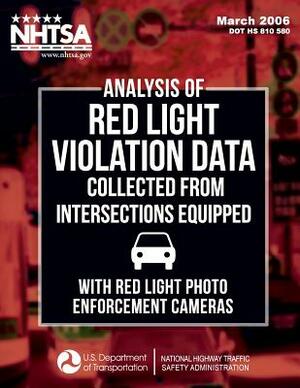 NHTSA
www.nhtsa.gov

March 2006
DOT HS 810 580

ANALYSIS OF
RED LIGHT
VIOLATION DATA
COLLECTED FROM
INTERSECTIONS EQUIPPED

WITH RED LIGHT PHOTO
ENFORCEMENT CAMERAS

U.S. Department of Transportation

NATIONAL HIGHWAY TRAFFIC SAFETY ADMINISTRATION